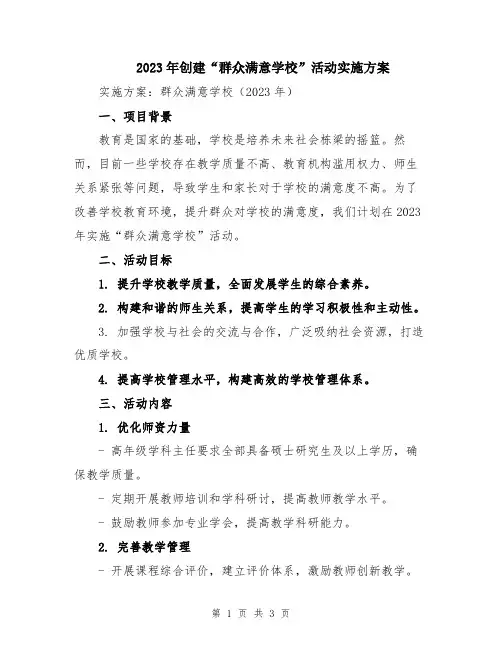 2023年创建“群众满意学校”活动实施方案

实施方案：群众满意学校（2023年）

一、项目背景

教育是国家的基础，学校是培养未来社会栋梁的摇篮。然而，目前一些学校存在教学质量不高、教育机构滥用权力、师生关系紧张等问题，导致学生和家长对于学校的满意度不高。为了改善学校教育环境，提升群众对学校的满意度，我们计划在2023年实施“群众满意学校”活动。

二、活动目标

1. 提升学校教学质量，全面发展学生的综合素养。

2. 构建和谐的师生关系，提高学生的学习积极性和主动性。

3. 加强学校与社会的交流与合作，广泛吸纳社会资源，打造优质学校。

4. 提高学校管理水平，构建高效的学校管理体系。

三、活动内容

1. 优化师资力量

- 高年级学科主任要求全部具备硕士研究生及以上学历，确保教学质量。

- 定期开展教师培训和学科研讨，提高教师教学水平。

- 鼓励教师参加专业学会，提高教学科研能力。

2. 完善教学管理

- 开展课程综合评价，建立评价体系，激励教师创新教学。

第 1 页 共 3 页